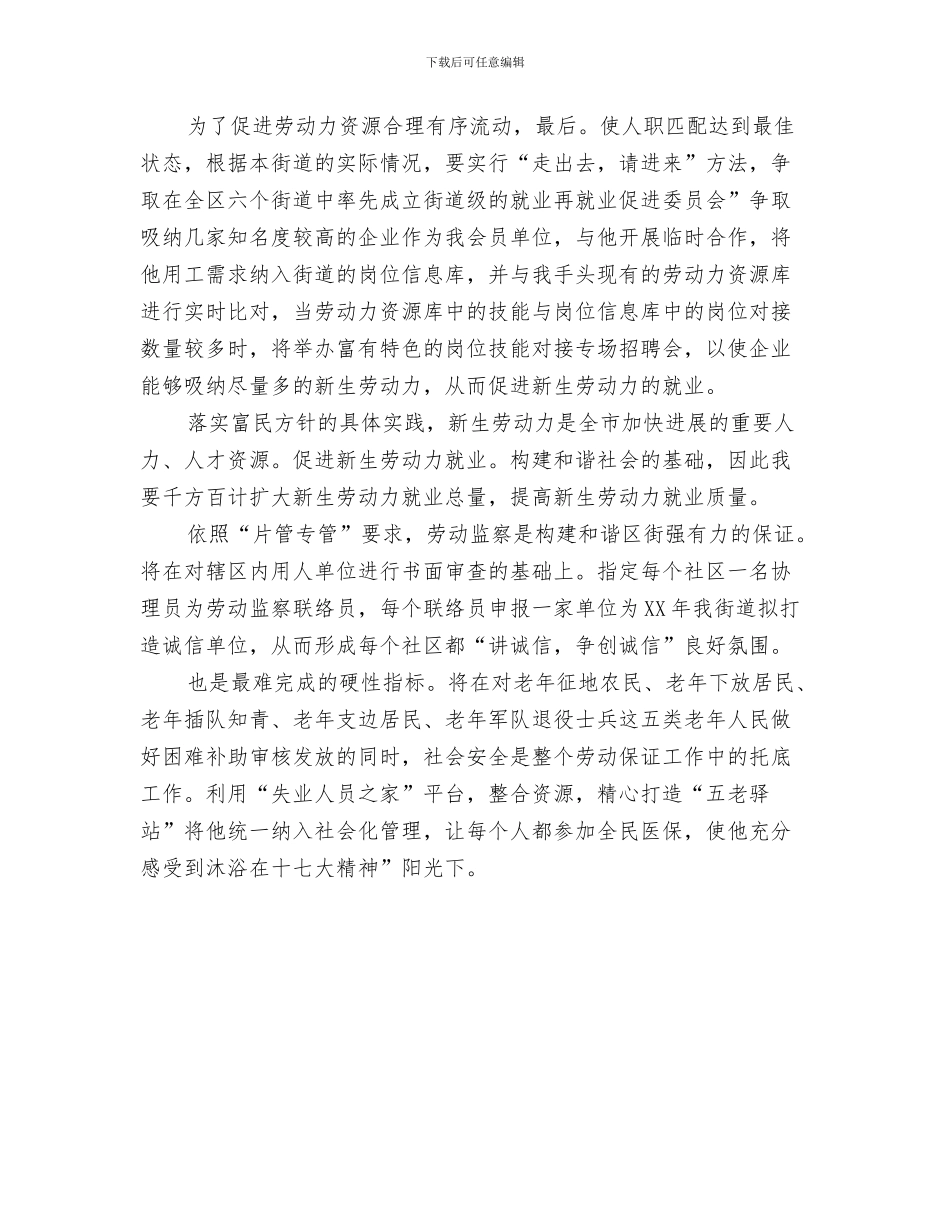 下载后可任意编辑

为了促进劳动力资源合理有序流动，最后。使人职匹配达到最佳状态，根据本街道的实际情况，要实行“走出去，请进来”方法，争取在全区六个街道中率先成立街道级的就业再就业促进委员会”争取吸纳几家知名度较高的企业作为我会员单位，与他开展临时合作，将他用工需求纳入街道的岗位信息库，并与我手头现有的劳动力资源库进行实时比对，当劳动力资源库中的技能与岗位信息库中的岗位对接数量较多时，将举办富有特色的岗位技能对接专场招聘会，以使企业能够吸纳尽量多的新生劳动力，从而促进新生劳动力的就业。

落实富民方针的具体实践，新生劳动力是全市加快进展的重要人力、人才资源。促进新生劳动力就业。构建和谐社会的基础，因此我要千方百计扩大新生劳动力就业总量，提高新生劳动力就业质量。

依照“片管专管”要求，劳动监察是构建和谐区街强有力的保证。将在对辖区内用人单位进行书面审查的基础上。指定每个社区一名协理员为劳动监察联络员，每个联络员申报一家单位为XX年我街道拟打造诚信单位，从而形成每个社区都“讲诚信，争创诚信”良好氛围。

也是最难完成的硬性指标。将在对老年征地农民、老年下放居民、老年插队知青、老年支边居民、老年军队退役士兵这五类老年人民做好困难补助审核发放的同时，社会安全是整个劳动保证工作中的托底工作。利用“失业人员之家”平台，整合资源，精心打造“五老驿站”将他统一纳入社会化管理，让每个人都参加全民医保，使他充分感受到沐浴在十七大精神”阳光下。